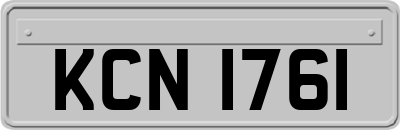 KCN 1761